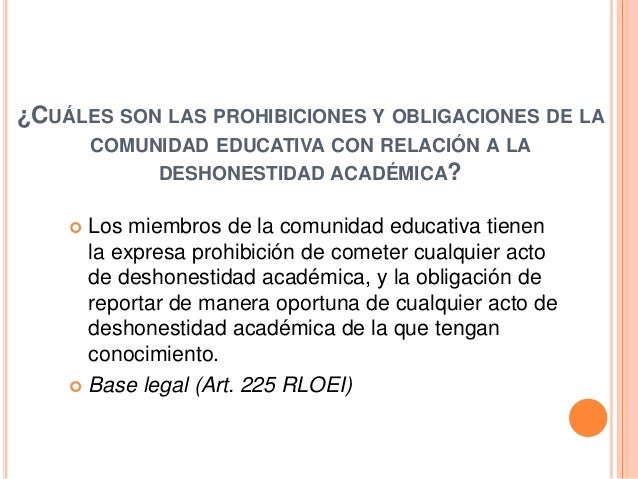 ¿CUÁLES SON LAS PROHIBICIONES Y OBLIGACIONES DE LA COMUNIDAD EDUCATIVA CON RELACIÓN A LA DESHONESTIDAD ACADÉMICA?

Los miembros de la comunidad educativa tienen la expresa prohibición de cometer cualquier acto de deshonestidad académica, y la obligación de reportar de manera oportuna de cualquier acto de deshonestidad académica de la que tengan conocimiento.

Base legal (Art. 225 RLOEI)